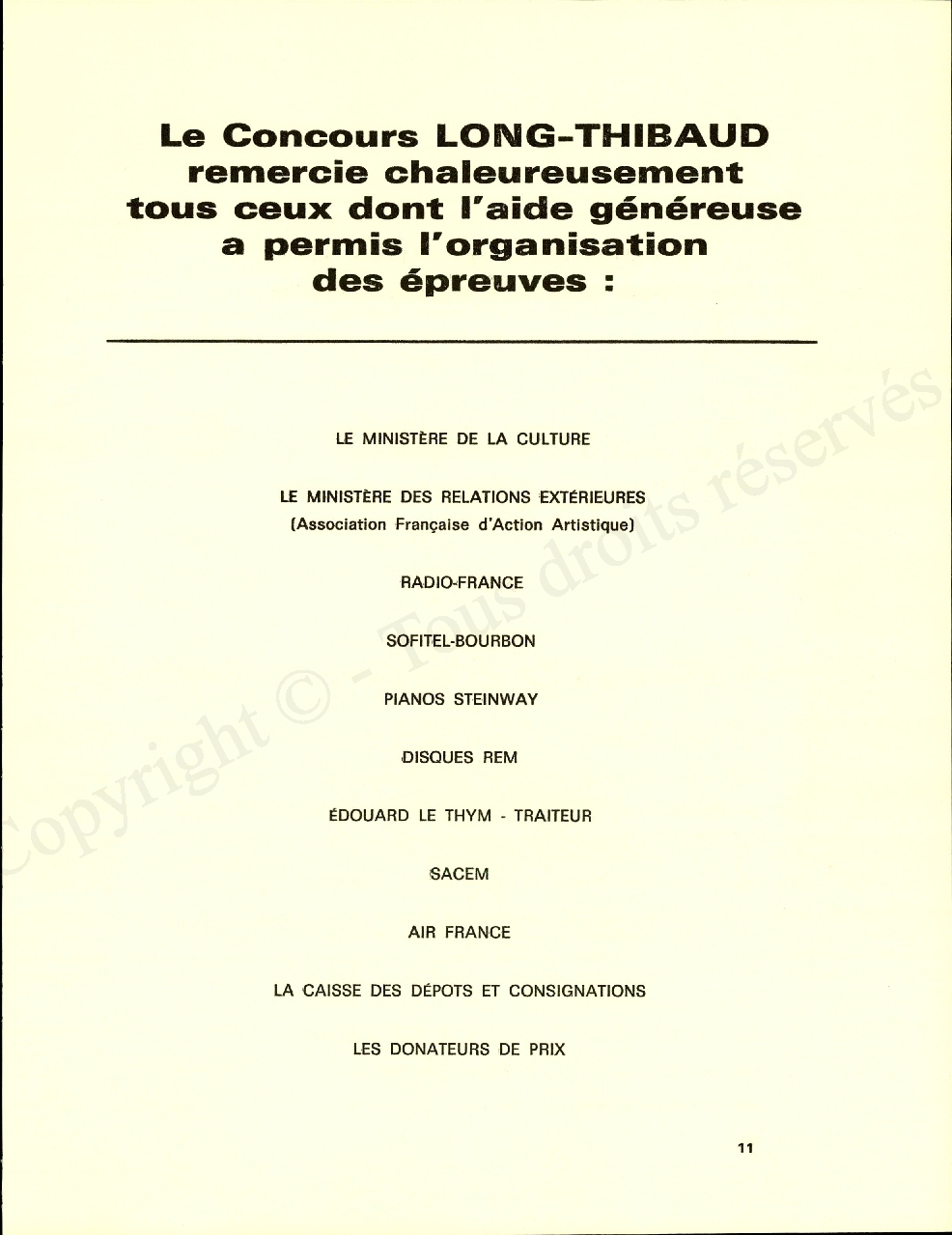 Le Concours LONG-THIBAUD remercie chaleureusement tous ceux dont l'aide généreuse a permis l'organisation des épreuves :

LE MINISTÈRE DE LA CULTURE

LE MINISTÈRE DES RELATIONS EXTÉRIEURES
(Association Française d'Action Artistique)

RADIO-FRANCE

SOFITEL-BOURBON

PIANOS STEINWAY

DISQUES REM

ÉDOUARD LE THYM - TRAITEUR

SACEM

AIR FRANCE

LA CAISSE DES DÉPOTS ET CONSIGNATIONS

LES DONATEURS DE PRIX

11

Copyright © - Tous droits réservés